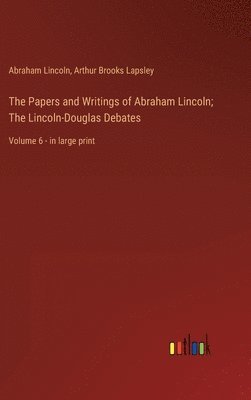 Abraham Lincoln, Arthur Brooks Lapsley

The Papers and Writings of Abraham Lincoln; The Lincoln-Douglas Debates

Volume 6 - in large print

outlook